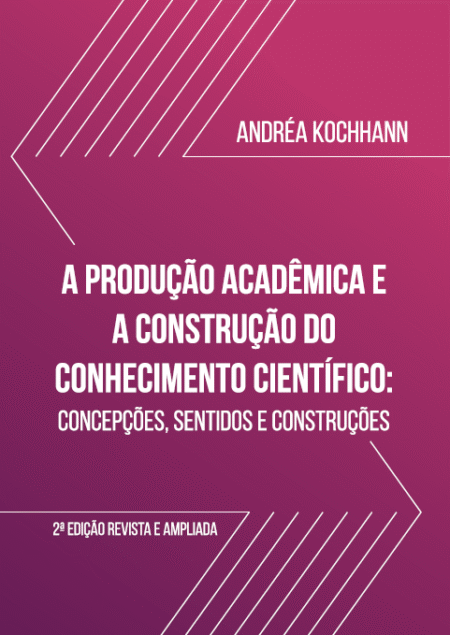 ANDRÉA KOCHHANN

A PRODUÇÃO ACADÊMICA E A CONSTRUÇÃO DO CONHECIMENTO CIENTÍFICO:
CONCEPÇÕES, SENTIDOS E CONSTRUÇÕES

2ª EDIÇÃO REVISTA E AMPLIADA